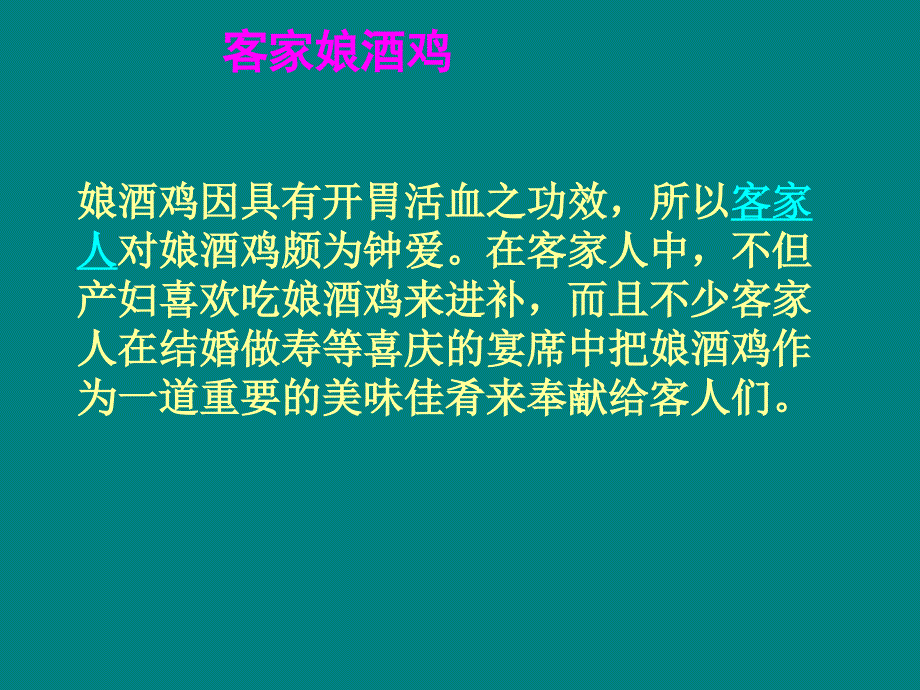 客家娘酒鸡

娘酒鸡因具有开胃活血之功效，所以客家人对娘酒鸡颇为钟爱。在客家人中，不但产妇喜欢吃娘酒鸡来进补，而且不少客家人在结婚做寿等喜庆的宴席中把娘酒鸡作为一道重要的美味佳肴来奉献给客人们。